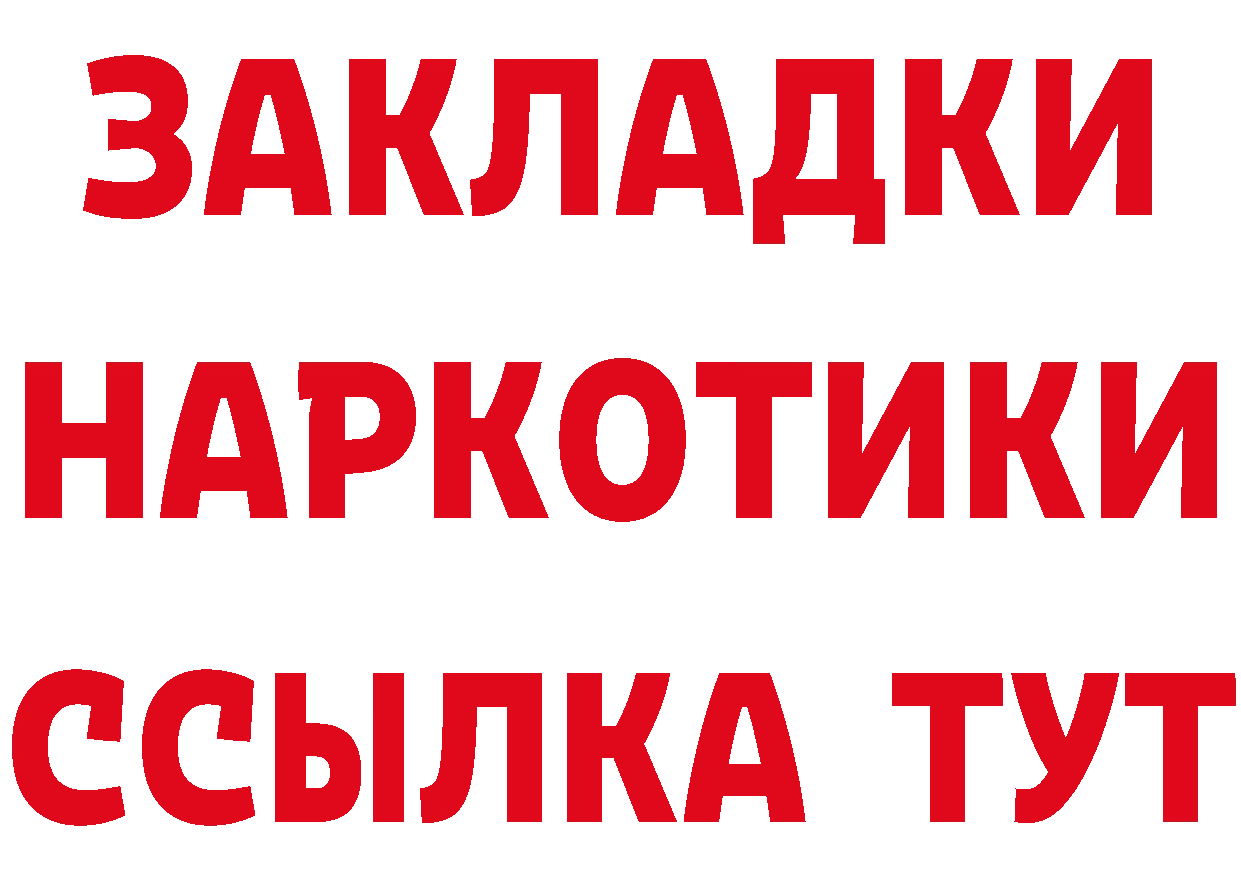 ЗАКЛАДКИ
НАРКОТИКИ
ССЫЛКА ТУТ